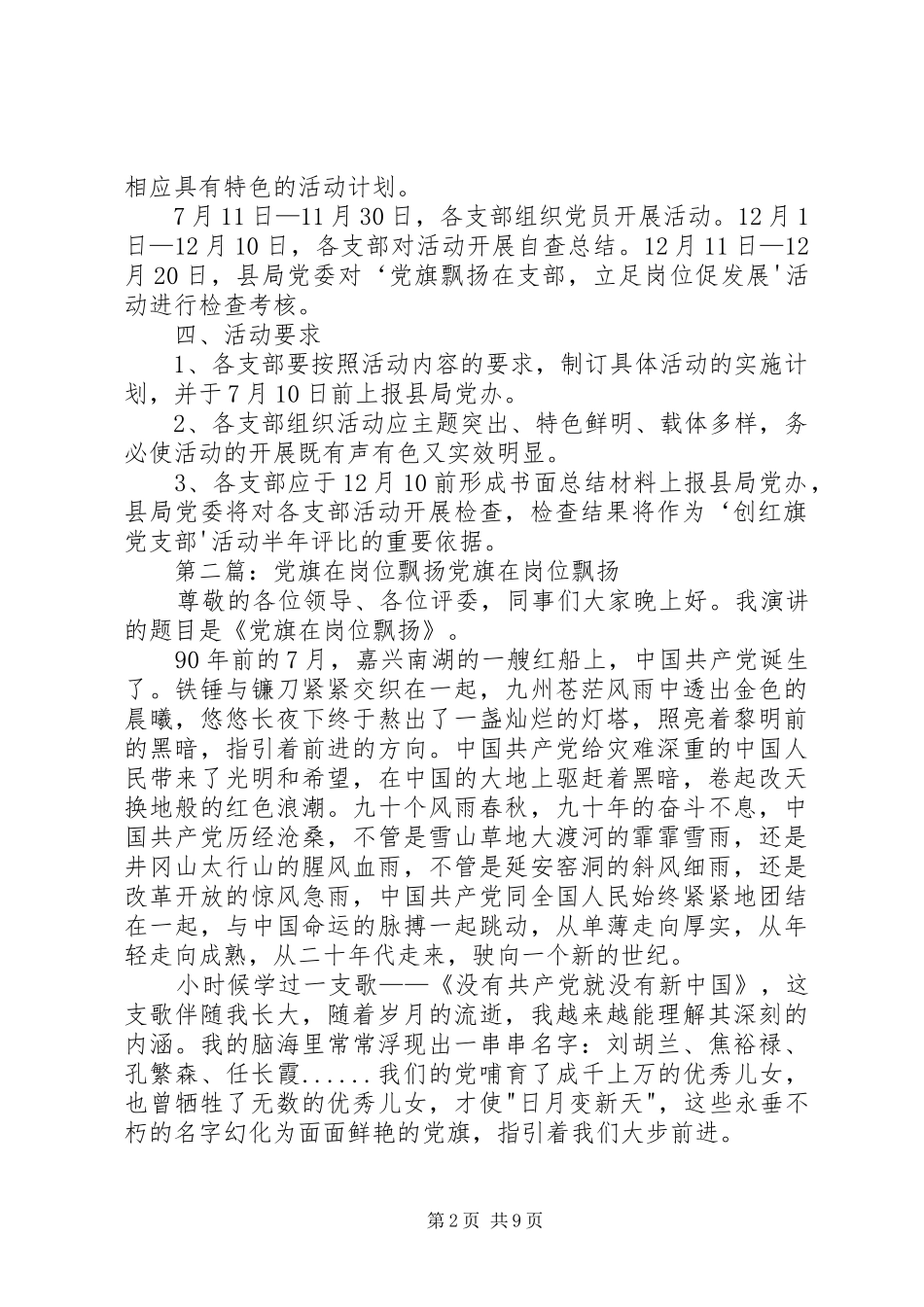 相应具有特色的活动计划。

7月11日—11月30日，各支部组织党员开展活动。12月1日—12月10日，各支部对活动开展自查总结。12月11日—12月20日，县局党委对‘党旗飘扬在支部，立足岗位促发展'活动进行检查考核。

四、活动要求

1、各支部要按照活动内容的要求，制订具体活动的实施计划，并于7月10日前上报县局党办。

2、各支部组织活动应主题突出、特色鲜明、载体多样，务必使活动的开展既有声有色又实效明显。

3、各支部应于12月10前形成书面总结材料上报县局党办，县局党委将对各支部活动开展检查，检查结果将作为‘创红旗党支部'活动半年评比的重要依据。

第二篇：党旗在岗位飘扬党旗在岗位飘扬

尊敬的各位领导、各位评委，同事们大家晚上好。我演讲的题目是《党旗在岗位飘扬》。

90年前的7月，嘉兴南湖的一艘红船上，中国共产党诞生了。铁锤与镰刀紧紧交织在一起，九州苍茫风雨中透出金色的晨曦，悠悠长夜下终于熬出了一盏灿烂的灯塔，照亮着黎明前的黑暗，指引着前进的方向。中国共产党给灾难深重的中国人民带来了光明和希望，在中国的大地上驱赶着黑暗，卷起改天换地般的红色浪潮。九十个风雨春秋，九十年的奋斗不息，中国共产党历经沧桑，不管是雪山草地大渡河的霏霏雪雨，还是井冈山太行山的腥风血雨，不管是延安窑洞的斜风细雨，还是改革开放的惊风急雨，中国共产党同全国人民始终紧紧地团结在一起，与中国命运的脉搏一起跳动，从单薄走向厚实，从年轻走向成熟，从二十年代走来，驶向一个新的世纪。

小时候学过一支歌——《没有共产党就没有新中国》，这支歌伴随我长大，随着岁月的流逝，我越来越能理解其深刻的内涵。我的脑海里常常浮现出一串串名字：刘胡兰、焦裕禄、孔繁森、任长霞......我们的党哺育了成千上万的优秀儿女，也曾牺牲了无数的优秀儿女，才使"日月变新天"，这些永垂不朽的名字幻化为面面鲜艳的党旗，指引着我们大步前进。

第2页 共9页